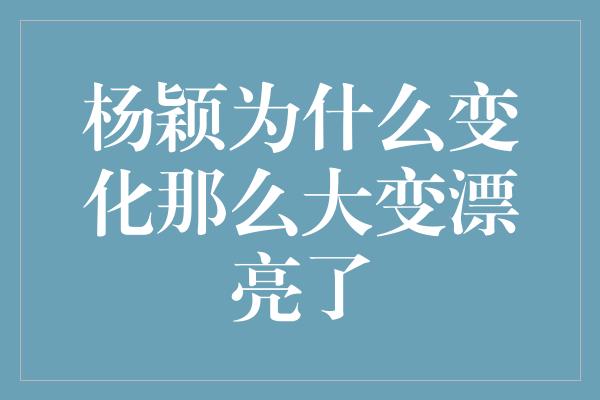 杨颖为什么变化那么大变漂亮了